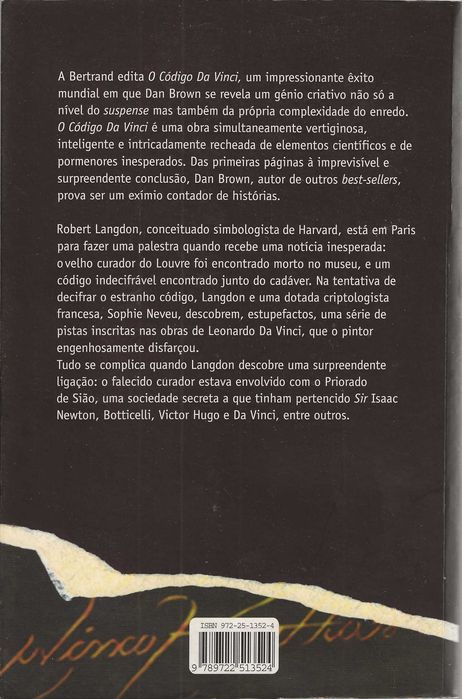 A Bertrand edita O Código Da Vinci, um impressionante êxito mundial em que Dan Brown se revela um génio criativo não só a nível do suspense mas também da própria complexidade do enredo. O Código Da Vinci é uma obra simultaneamente vertiginosa, inteligente e intricadamente recheada de elementos científicos e de pormenores inesperados. Das primeiras páginas à imprevisível e surpreendente conclusão, Dan Brown, autor de outros best-sellers, prova ser um exímio contador de histórias.

Robert Langdon, conceituado simbologista de Harvard, está em Paris para fazer uma palestra quando recebe uma notícia inesperada: o velho curador do Louvre foi encontrado morto no museu, e um código indecifrável encontrado junto do cadáver. Na tentativa de decifrar o estranho código, Langdon e uma dotada criptologista francesa, Sophie Neveu, descobrem, estupefactos, uma série de pistas inscritas nas obras de Leonardo Da Vinci, que o pintor engenhosamente disfarçou.
Tudo se complica quando Langdon descobre uma surpreendente ligação: o falecido curador estava envolvido com o Priorado de Sião, uma sociedade secreta a que tinham pertencido Sir Isaac Newton, Botticelli, Victor Hugo e Da Vinci, entre outros.

ISBN 972-25-1352-4

9 789722 513524